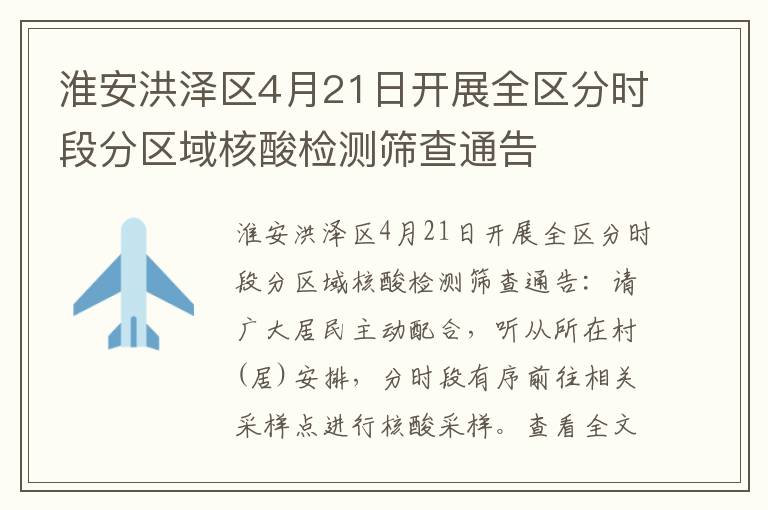 淮安洪泽区4月21日开展全区分时段分区域核酸检测筛查通告

淮安洪泽区4月21日开展全区分时段分区域核酸检测筛查通告：请广大居民主动配合，听从所在村（居）安排，分时段有序前往相关采样点进行核酸采样。查看全文